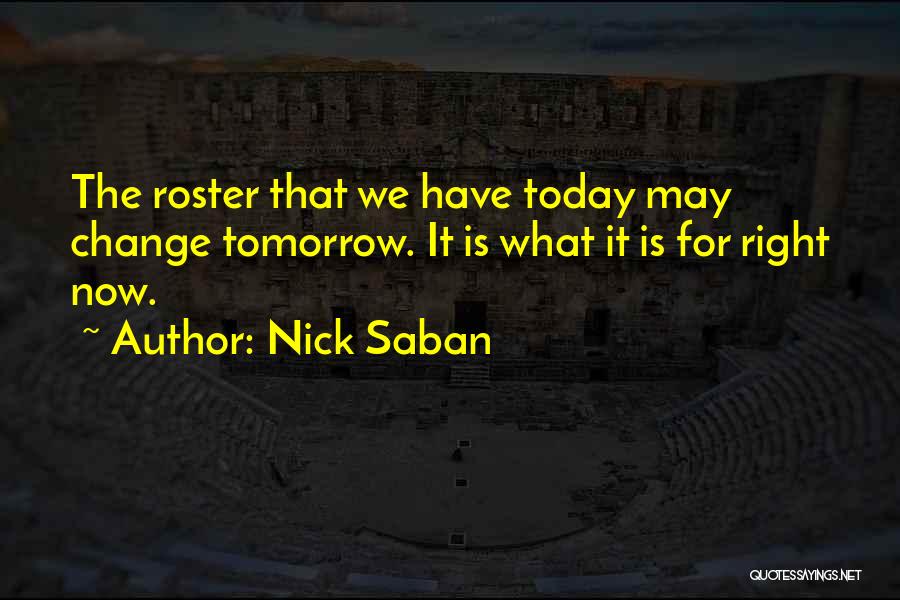 The roster that we have today may change tomorrow. It is what it is for right now.

~ Author: Nick Saban

QUOTESSAYINGS.NET